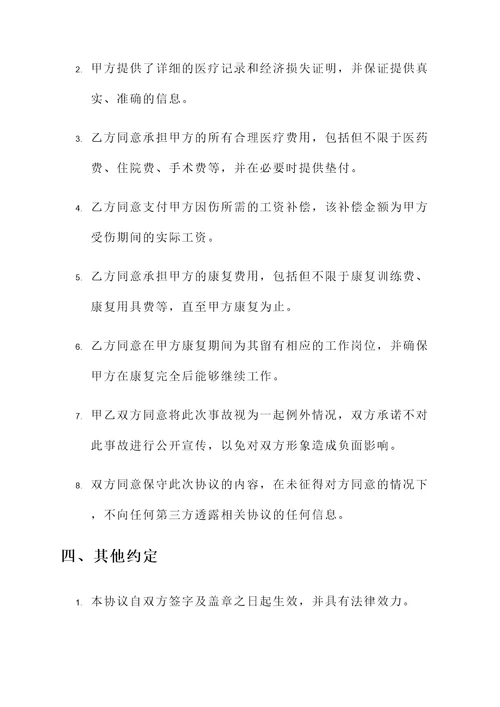 2. 甲方提供了详细的医疗记录和经济损失证明，并保证提供真实、准确的信息。

3. 乙方同意承担甲方的所有合理医疗费用，包括但不限于医药费、住院费、手术费等，并在必要时提供垫付。

4. 乙方同意支付甲方因伤所需的工资补偿，该补偿金额为甲方受伤期间的实际工资。

5. 乙方同意承担甲方的康复费用，包括但不限于康复训练费、康复用具费等，直至甲方康复为止。

6. 乙方同意在甲方康复期间为其留有相应的工作岗位，并确保甲方在康复完全后能够继续工作。

7. 甲乙双方同意将此次事故视为一起例外情况，双方承诺不对此事故进行公开宣传，以免对双方形象造成负面影响。

8. 双方同意保守此次协议的内容，在未征得对方同意的情况下，不向任何第三方透露相关协议的任何信息。

四、其他约定

1. 本协议自双方签字及盖章之日起生效，并具有法律效力。